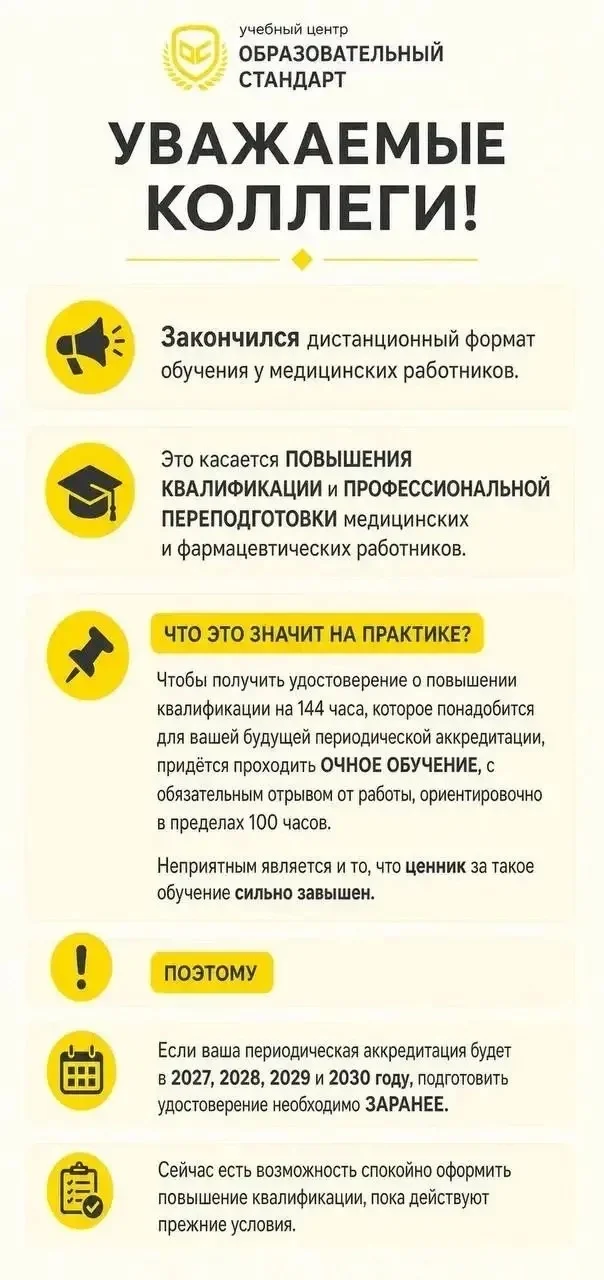 учебный центр
ОБРАЗОВАТЕЛЬНЫЙ СТАНДАРТ

УВАЖАЕМЫЕ КОЛЛЕГИ!

Закончился дистанционный формат обучения у медицинских работников.

Это касается ПОВЫШЕНИЯ КВАЛИФИКАЦИИ и ПРОФЕССИОНАЛЬНОЙ ПЕРЕПОДГОТОВКИ медицинских и фармацевтических работников.

ЧТО ЭТО ЗНАЧИТ НА ПРАКТИКЕ?

Чтобы получить удостоверение о повышении квалификации на 144 часа, которое понадобится для вашей будущей периодической аккредитации, придётся проходить ОЧНОЕ ОБУЧЕНИЕ, с обязательным отрывом от работы, ориентировочно в пределах 100 часов.

Неприятным является и то, что ценник за такое обучение сильно завышен.

ПОЭТОМУ

Если ваша периодическая аккредитация будет в 2027, 2028, 2029 и 2030 году, подготовить удостоверение необходимо ЗАРАНЕЕ.

Сейчас есть возможность спокойно оформить повышение квалификации, пока действуют прежние условия.